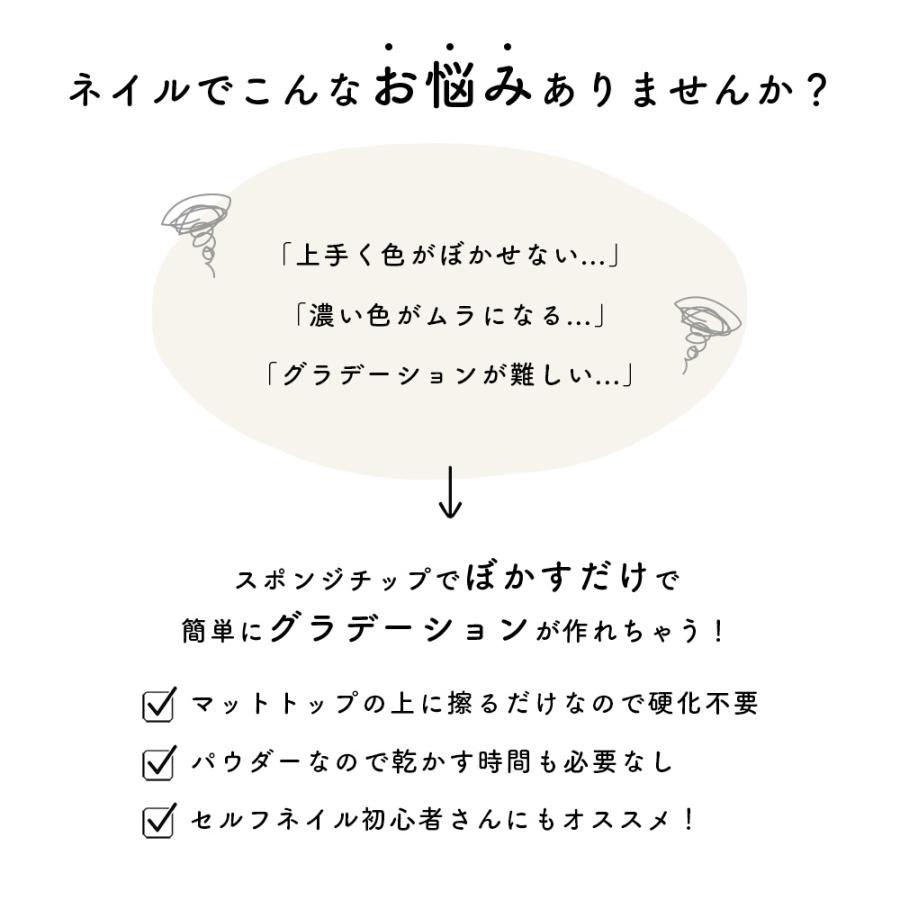 ネイルでこんなお悩みありませんか？

「上手く色がぼかせない…」

「濃い色がムラになる…」

「グラデーションが難しい…」

↓

スポンジチップでぼかすだけで
簡単にグラデーションが作れちゃう！

☑ マットトップの上に擦るだけなので硬化不要

☑ パウダーなので乾かす時間も必要なし

☑ セルフネイル初心者さんにもオススメ！